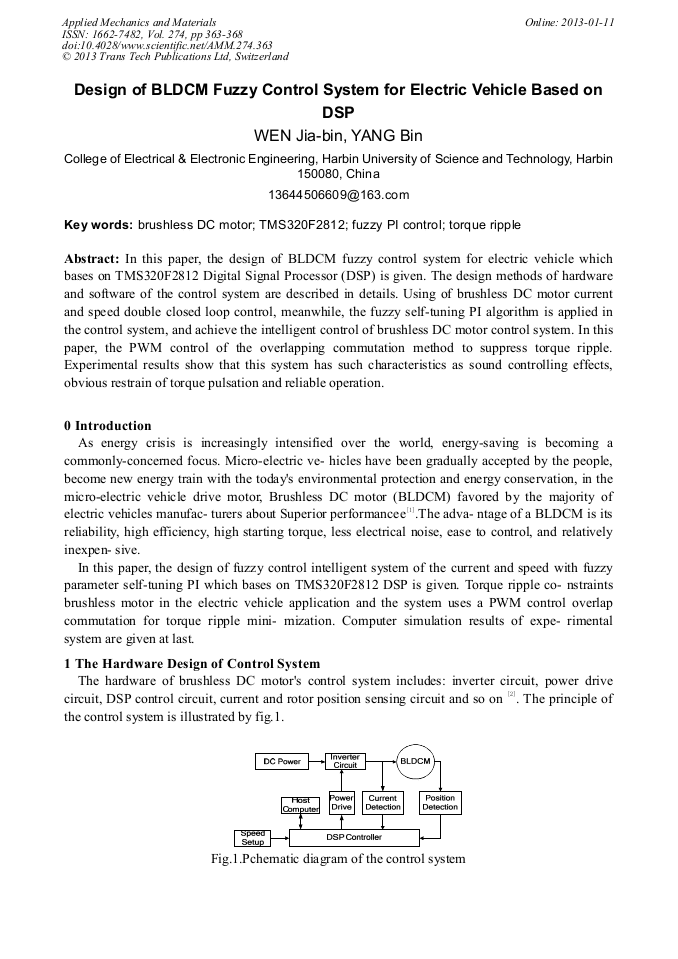 Applied Mechanics and Materials
ISSN: 1662-7482, Vol. 274, pp 363-368
doi:10.4028/www.scientific.net/AMM.274.363
© 2013 Trans Tech Publications Ltd, Switzerland

Online: 2013-01-11

Design of BLDCM Fuzzy Control System for Electric Vehicle Based on DSP

WEN Jia-bin, YANG Bin

College of Electrical & Electronic Engineering, Harbin University of Science and Technology, Harbin 150080, China

13644506609@163.com

Key words: brushless DC motor; TMS320F2812; fuzzy PI control; torque ripple

Abstract: In this paper, the design of BLDCM fuzzy control system for electric vehicle which bases on TMS320F2812 Digital Signal Processor (DSP) is given. The design methods of hardware and software of the control system are described in details. Using of brushless DC motor current and speed double closed loop control, meanwhile, the fuzzy self-tuning PI algorithm is applied in the control system, and achieve the intelligent control of brushless DC motor control system. In this paper, the PWM control of the overlapping commutation method to suppress torque ripple. Experimental results show that this system has such characteristics as sound controlling effects, obvious restrain of torque pulsation and reliable operation.

0 Introduction

As energy crisis is increasingly intensified over the world, energy-saving is becoming a commonly-concerned focus. Micro-electric ve- hicles have been gradually accepted by the people, become new energy train with the today's environmental protection and energy conservation, in the micro-electric vehicle drive motor, Brushless DC motor (BLDCM) favored by the majority of electric vehicles manufac- turers about Superior performancee[1].The adva- ntage of a BLDCM is its reliability, high efficiency, high starting torque, less electrical noise, ease to control, and relatively inexpen- sive.

In this paper, the design of fuzzy control intelligent system of the current and speed with fuzzy parameter self-tuning PI which bases on TMS320F2812 DSP is given. Torque ripple co- nstraints brushless motor in the electric vehicle application and the system uses a PWM control overlap commutation for torque ripple mini- mization. Computer simulation results of expe- rimental system are given at last.

1 The Hardware Design of Control System

The hardware of brushless DC motor's control system includes: inverter circuit, power drive circuit, DSP control circuit, current and rotor position sensing circuit and so on [2]. The principle of the control system is illustrated by fig.1.

DC Power
Inverter Circuit
BLDCM
Host Computer
Power Drive
Current Detection
Position Detection
Speed Setup
DSP Controller

Fig.1.Pchematic diagram of the control system